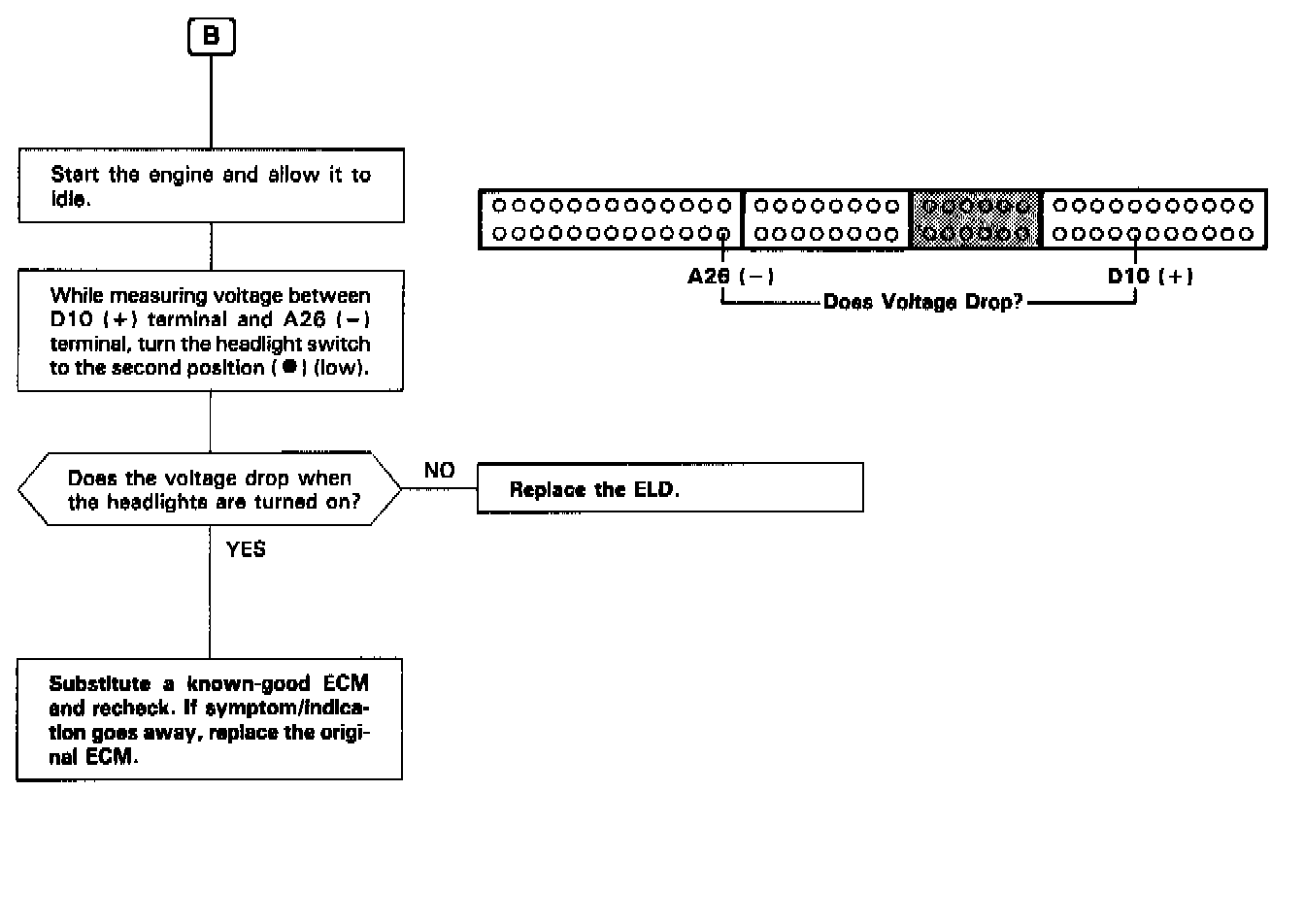 B

Start the engine and allow it to idle.

While measuring voltage between D10 (+) terminal and A26 (−) terminal, turn the headlight switch to the second position (●) (low).

Does the voltage drop when the headlights are turned on?

NO

Replace the ELD.

YES

Substitute a known-good ECM and recheck. If symptom/indication goes away, replace the original ECM.

A26 (−)

D10 (+)

Does Voltage Drop?